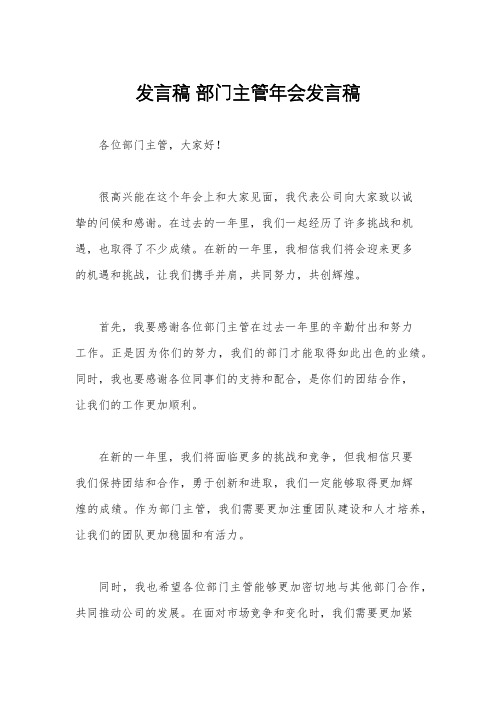 发言稿 部门主管年会发言稿

各位部门主管，大家好！

很高兴能在这个年会上和大家见面，我代表公司向大家致以诚挚的问候和感谢。在过去的一年里，我们一起经历了许多挑战和机遇，也取得了不少成绩。在新的一年里，我相信我们将会迎来更多的机遇和挑战，让我们携手并肩，共同努力，共创辉煌。

首先，我要感谢各位部门主管在过去一年里的辛勤付出和努力工作。正是因为你们的努力，我们的部门才能取得如此出色的业绩。同时，我也要感谢各位同事们的支持和配合，是你们的团结合作，让我们的工作更加顺利。

在新的一年里，我们将面临更多的挑战和竞争，但我相信只要我们保持团结和合作，勇于创新和进取，我们一定能够取得更加辉煌的成绩。作为部门主管，我们需要更加注重团队建设和人才培养，让我们的团队更加稳固和有活力。

同时，我也希望各位部门主管能够更加密切地与其他部门合作，共同推动公司的发展。在面对市场竞争和变化时，我们需要更加紧